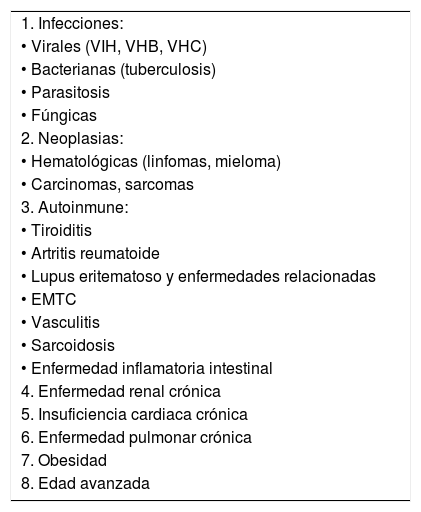 1. Infecciones:
• Virales (VIH, VHB, VHC)
• Bacterianas (tuberculosis)
• Parasitosis
• Fúngicas
2. Neoplasias:
• Hematológicas (linfomas, mieloma)
• Carcinomas, sarcomas
3. Autoinmune:
• Tiroiditis
• Artritis reumatoide
• Lupus eritematoso y enfermedades relacionadas
• EMTC
• Vasculitis
• Sarcoidosis
• Enfermedad inflamatoria intestinal
4. Enfermedad renal crónica
5. Insuficiencia cardiaca crónica
6. Enfermedad pulmonar crónica
7. Obesidad
8. Edad avanzada